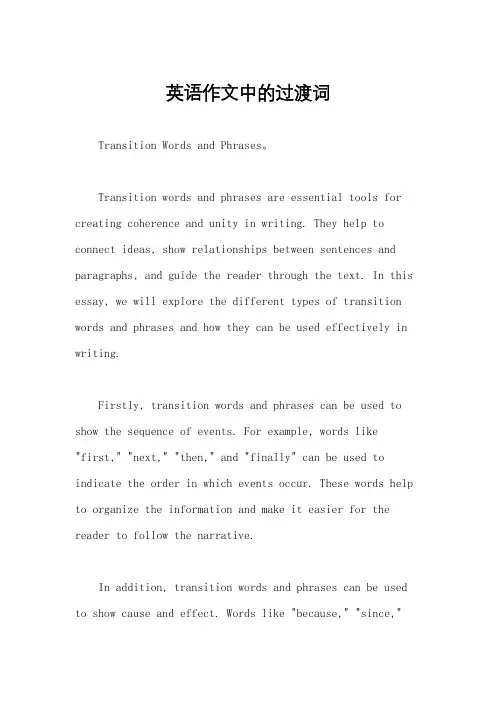 英语作文中的过渡词

Transition Words and Phrases。

Transition words and phrases are essential tools for creating coherence and unity in writing. They help to connect ideas, show relationships between sentences and paragraphs, and guide the reader through the text. In this essay, we will explore the different types of transition words and phrases and how they can be used effectively in writing.

Firstly, transition words and phrases can be used to show the sequence of events. For example, words like "first," "next," "then," and "finally" can be used to indicate the order in which events occur. These words help to organize the information and make it easier for the reader to follow the narrative.

In addition, transition words and phrases can be used to show cause and effect. Words like "because," "since,"